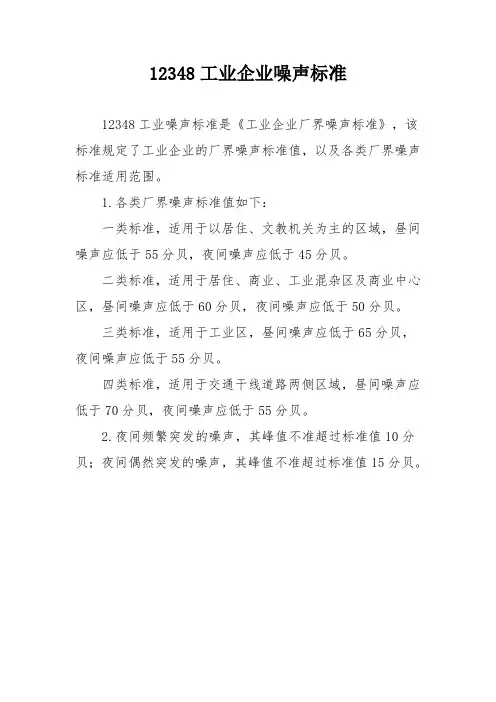 12348 工业企业噪声标准

12348 工业噪声标准是《工业企业厂界噪声标准》，该标准规定了工业企业的厂界噪声标准值，以及各类厂界噪声标准适用范围。

1. 各类厂界噪声标准值如下：

一类标准，适用于以居住、文教机关为主的区域，昼间噪声应低于 55 分贝，夜间噪声应低于 45 分贝。

二类标准，适用于居住、商业、工业混杂区及商业中心区，昼间噪声应低于 60 分贝，夜间噪声应低于 50 分贝。

三类标准，适用于工业区，昼间噪声应低于 65 分贝，夜间噪声应低于 55 分贝。

四类标准，适用于交通干线道路两侧区域，昼间噪声应低于 70 分贝，夜间噪声应低于 55 分贝。

2. 夜间频繁突发的噪声，其峰值不准超过标准值 10 分贝；夜间偶然突发的噪声，其峰值不准超过标准值 15 分贝。